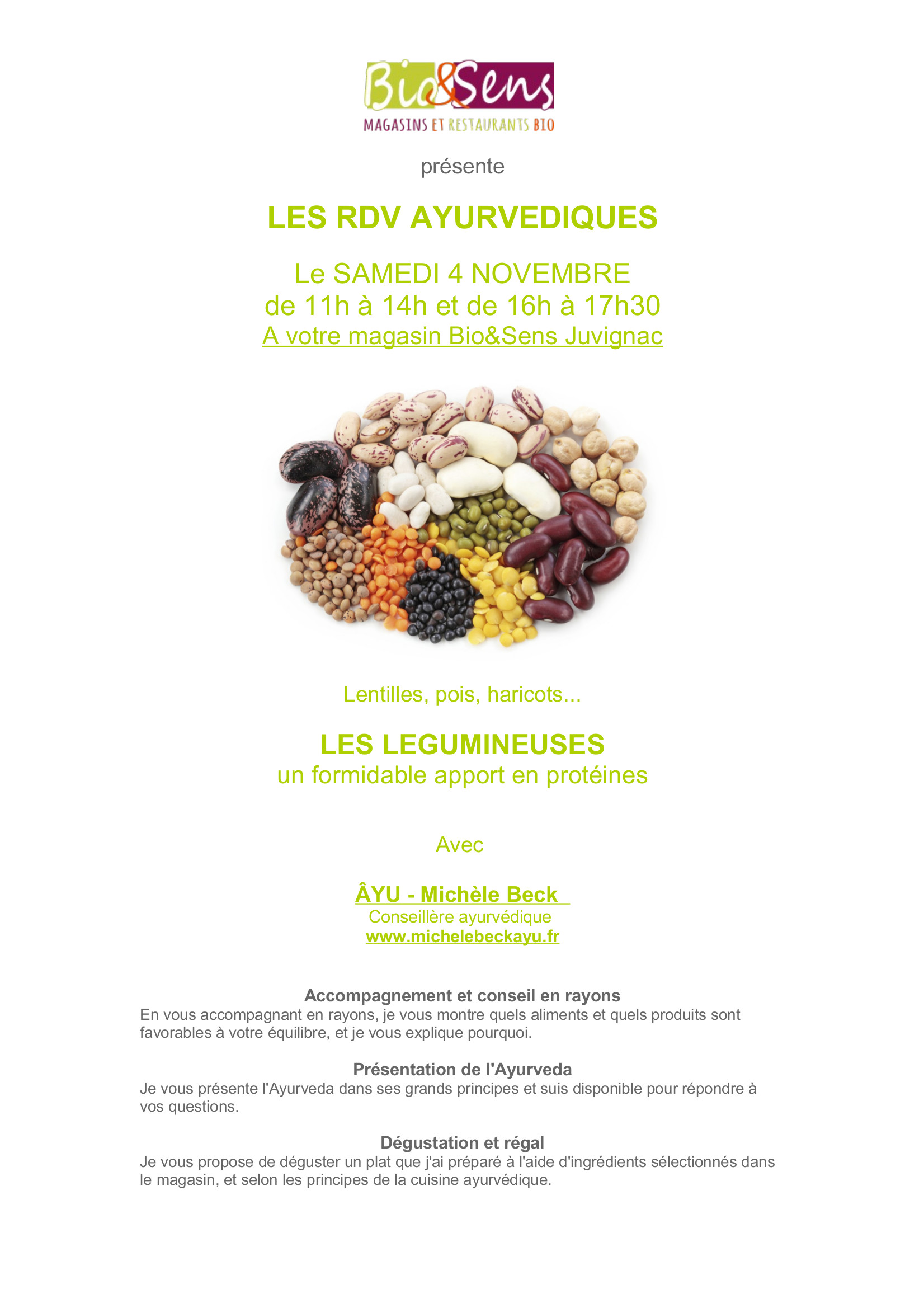 Bio&Sens
MAGASINS ET RESTAURANTS BIO

présente

LES RDV AYURVEDIQUES

Le SAMEDI 4 NOVEMBRE
de 11h à 14h et de 16h à 17h30
A votre magasin Bio&Sens Juvignac

Lentilles, pois, haricots...

LES LEGUMINEUSES
un formidable apport en protéines

Avec

ÂYU - Michèle Beck
Conseillère ayurvédique
www.michelebeckayu.fr

Accompagnement et conseil en rayons
En vous accompagnant en rayons, je vous montre quels aliments et quels produits sont favorables à votre équilibre, et je vous explique pourquoi.

Présentation de l'Ayurveda
Je vous présente l'Ayurveda dans ses grands principes et suis disponible pour répondre à vos questions.

Dégustation et régal
Je vous propose de déguster un plat que j'ai préparé à l'aide d'ingrédients sélectionnés dans le magasin, et selon les principes de la cuisine ayurvédique.